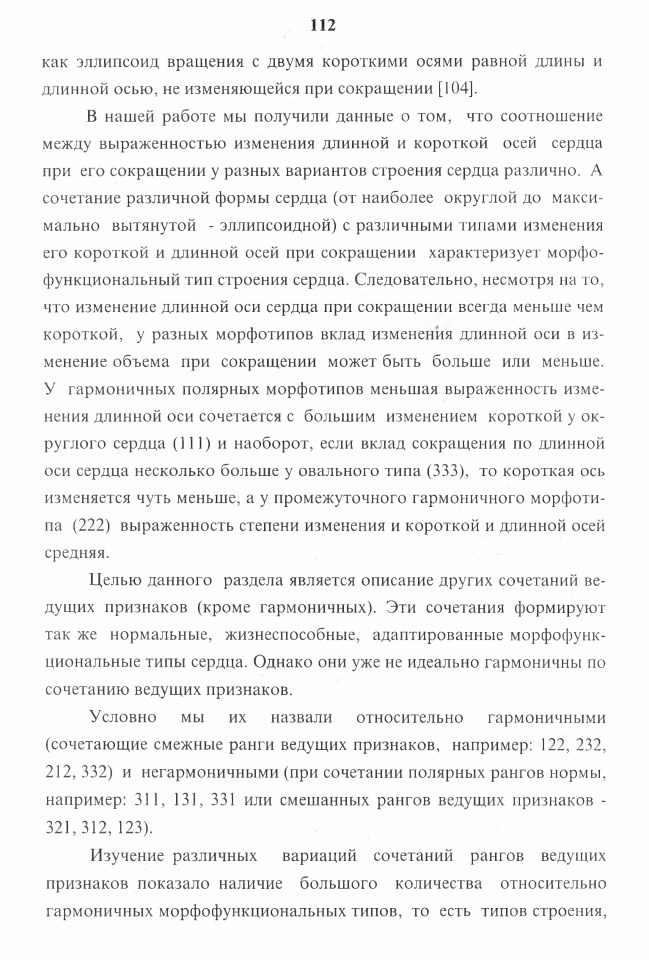 112

как эллипсоид вращения с двумя короткими осями равной длины и длинной осью, не изменяющейся при сокращении [104].

В нашей работе мы получили данные о том, что соотношение между выраженностью изменения длинной и короткой осей сердца при его сокращении у разных вариантов строения сердца различно. А сочетание различной формы сердца (от наиболее округлой до максимально вытянутой - эллипсоидной) с различными типами изменения его короткой и длинной осей при сокращении характеризует морфофункциональный тип строения сердца. Следовательно, несмотря на то, что изменение длинной оси сердца при сокращении всегда меньше чем короткой, у разных морфотипов вклад изменения длинной оси в изменение объема при сокращении может быть больше или меньше. У гармоничных полярных морфотипов меньшая выраженность изменения длинной оси сочетается с большим изменением короткой у округлого сердца (111) и наоборот, если вклад сокращения по длинной оси сердца несколько больше у овального типа (333), то короткая ось изменяется чуть меньше, а у промежуточного гармоничного морфотипа (222) выраженность степени изменения и короткой и длинной осей средняя.

Целью данного раздела является описание других сочетаний ведущих признаков (кроме гармоничных). Эти сочетания формируют так же нормальные, жизнеспособные, адаптированные морфофункциональные типы сердца. Однако они уже не идеально гармоничны по сочетанию ведущих признаков.

Условно мы их назвали относительно гармоничными (сочетающие смежные ранги ведущих признаков, например: 122, 232, 212, 332) и негармоничными (при сочетании полярных рангов нормы, например: 311, 131, 331 или смешанных рангов ведущих признаков - 321, 312, 123).

Изучение различных вариаций сочетаний рангов ведущих признаков показало наличие большого количества относительно гармоничных морфофункциональных типов, то есть типов строения,